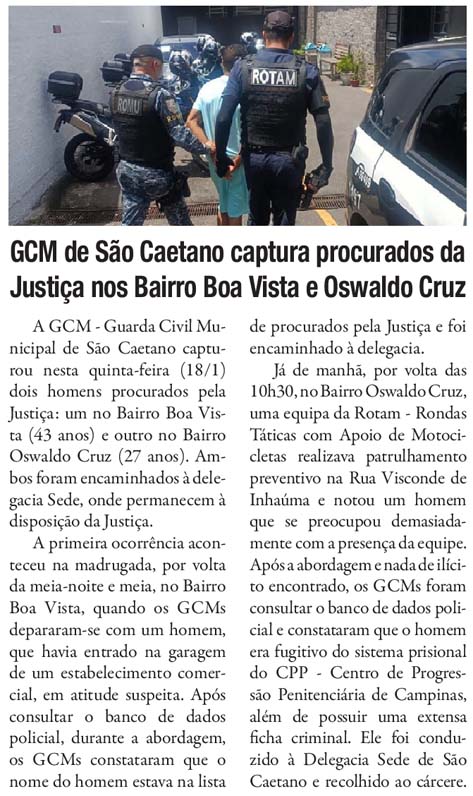 ROMU

ROTAM

GCM de São Caetano captura procurados da Justiça nos Bairro Boa Vista e Oswaldo Cruz

A GCM - Guarda Civil Municipal de São Caetano capturou nesta quinta-feira (18/1) dois homens procurados pela Justiça: um no Bairro Boa Vista (43 anos) e outro no Bairro Oswaldo Cruz (27 anos). Ambos foram encaminhados à delegacia Sede, onde permanecem à disposição da Justiça.

A primeira ocorrência aconteceu na madrugada, por volta da meia-noite e meia, no Bairro Boa Vista, quando os GCMs depararam-se com um homem, que havia entrado na garagem de um estabelecimento comercial, em atitude suspeita. Após consultar o banco de dados policial, durante a abordagem, os GCMs constataram que o nome do homem estava na lista de procurados pela Justiça e foi encaminhado à delegacia.

Já de manhã, por volta das 10h30, no Bairro Oswaldo Cruz, uma equipa da Rotam - Rondas Táticas com Apoio de Motocicletas realizava patrulhamento preventivo na Rua Visconde de Inhaúma e notou um homem que se preocupou demasiadamente com a presença da equipe. Após a abordagem e nada de ilícito encontrado, os GCMs foram consultar o banco de dados policial e constataram que o homem era fugitivo do sistema prisional do CPP - Centro de Progressão Penitenciária de Campinas, além de possuir uma extensa ficha criminal. Ele foi conduzido à Delegacia Sede de São Caetano e recolhido ao cárcere.